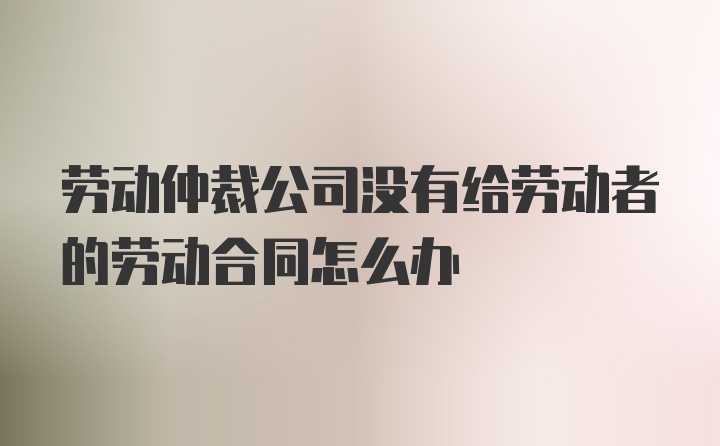 劳动仲裁公司没有给劳动者的劳动合同怎么办